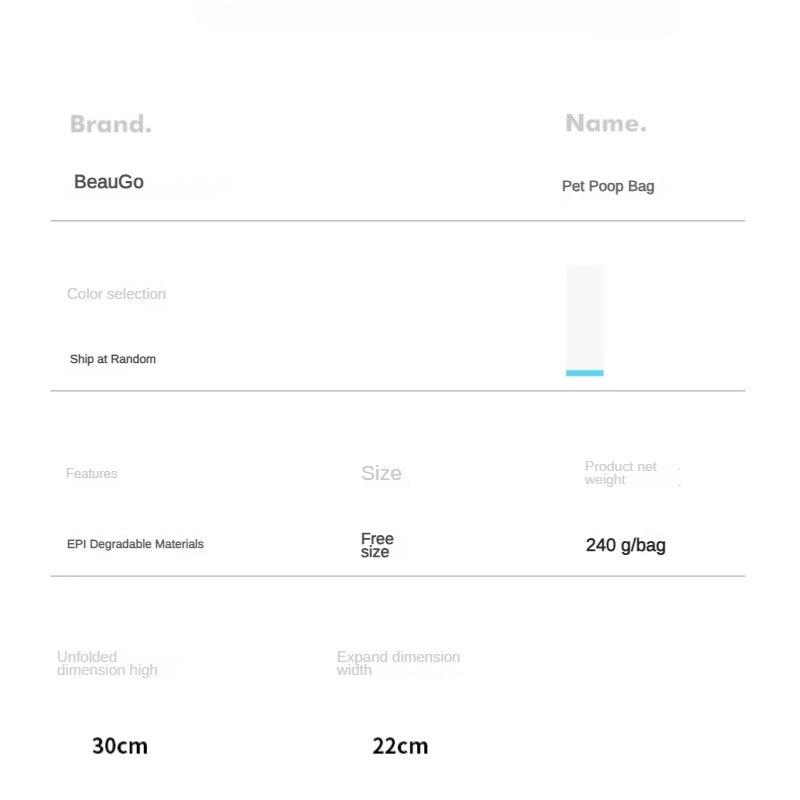 Brand.

BeauGo

Name.

Pet Poop Bag

Color selection

Ship at Random

Features

EPI Degradable Materials

Size

Free size

Product net weight

240 g/bag

Unfolded dimension high

30cm

Expand dimension width

22cm